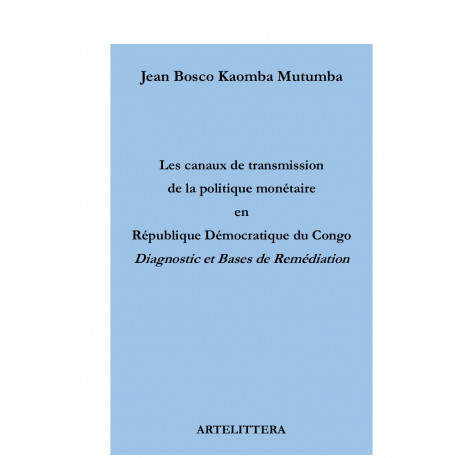 Jean Bosco Kaomba Mutumba

Les canaux de transmission
de la politique monétaire
en
République Démocratique du Congo
Diagnostic et Bases de Remédiation

ARTELITTERA